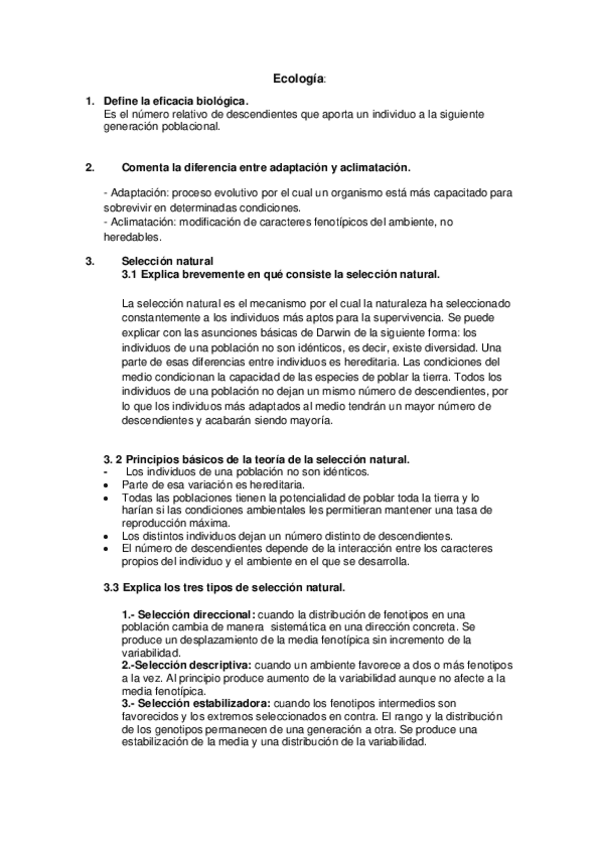 Ecología:

1. Define la eficacia biológica.
Es el número relativo de descendientes que aporta un individuo a la siguiente generación poblacional.

2. Comenta la diferencia entre adaptación y aclimatación.

- Adaptación: proceso evolutivo por el cual un organismo está más capacitado para sobrevivir en determinadas condiciones.
- Aclimatación: modificación de caracteres fenotípicos del ambiente, no heredables.

3. Selección natural
3.1 Explica brevemente en qué consiste la selección natural.

La selección natural es el mecanismo por el cual la naturaleza ha seleccionado constantemente a los individuos más aptos para la supervivencia. Se puede explicar con las asunciones básicas de Darwin de la siguiente forma: los individuos de una población no son idénticos, es decir, existe diversidad. Una parte de esas diferencias entre individuos es hereditaria. Las condiciones del medio condicionan la capacidad de las especies de poblar la tierra. Todos los individuos de una población no dejan un mismo número de descendientes, por lo que los individuos más adaptados al medio tendrán un mayor número de descendientes y acabarán siendo mayoría.

3. 2 Principios básicos de la teoría de la selección natural.
- Los individuos de una población no son idénticos.
• Parte de esa variación es hereditaria.
• Todas las poblaciones tienen la potencialidad de poblar toda la tierra y lo harían si las condiciones ambientales les permitieran mantener una tasa de reproducción máxima.
• Los distintos individuos dejan un número distinto de descendientes.
• El número de descendientes depende de la interacción entre los caracteres propios del individuo y el ambiente en el que se desarrolla.

3.3 Explica los tres tipos de selección natural.

1.- Selección direccional: cuando la distribución de fenotipos en una población cambia de manera sistemática en una dirección concreta. Se produce un desplazamiento de la media fenotípica sin incremento de la variabilidad.
2.-Selección descriptiva: cuando un ambiente favorece a dos o más fenotipos a la vez. Al principio produce aumento de la variabilidad aunque no afecte a la media fenotípica.
3.- Selección estabilizadora: cuando los fenotipos intermedios son favorecidos y los extremos seleccionados en contra. El rango y la distribución de los genotipos permanecen de una generación a otra. Se produce una estabilización de la media y una distribución de la variabilidad.